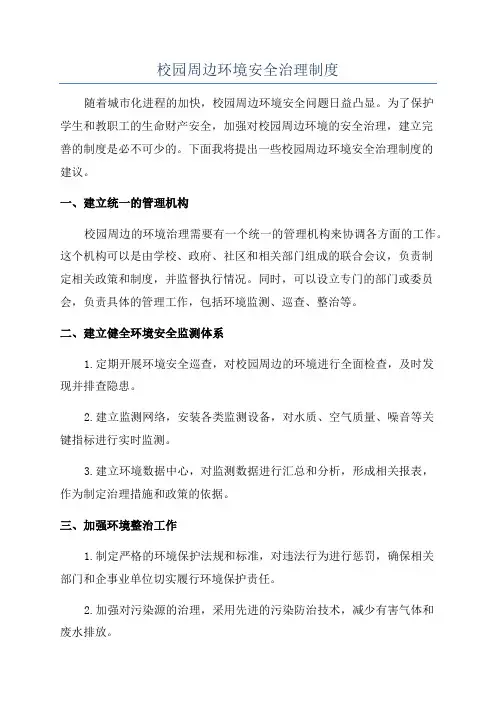 校园周边环境安全治理制度

随着城市化进程的加快，校园周边环境安全问题日益凸显。为了保护学生和教职工的生命财产安全，加强对校园周边环境的安全治理，建立完善的制度是必不可少的。下面我将提出一些校园周边环境安全治理制度的建议。

一、建立统一的管理机构

校园周边的环境治理需要有一个统一的管理机构来协调各方面的工作。这个机构可以是由学校、政府、社区和相关部门组成的联合会议，负责制定相关政策和制度，并监督执行情况。同时，可以设立专门的部门或委员会，负责具体的管理工作，包括环境监测、巡查、整治等。

二、建立健全环境安全监测体系

1.定期开展环境安全巡查，对校园周边的环境进行全面检查，及时发现并排查隐患。

2.建立监测网络，安装各类监测设备，对水质、空气质量、噪音等关键指标进行实时监测。

3.建立环境数据中心，对监测数据进行汇总和分析，形成相关报表，作为制定治理措施和政策的依据。

三、加强环境整治工作

1.制定严格的环境保护法规和标准，对违法行为进行惩罚，确保相关部门和企事业单位切实履行环境保护责任。

2.加强对污染源的治理，采用先进的污染防治技术，减少有害气体和废水排放。